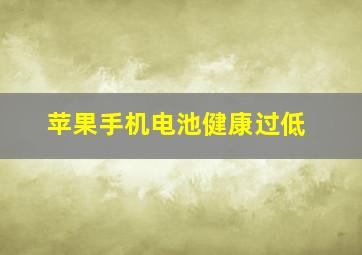 苹果手机电池健康过低